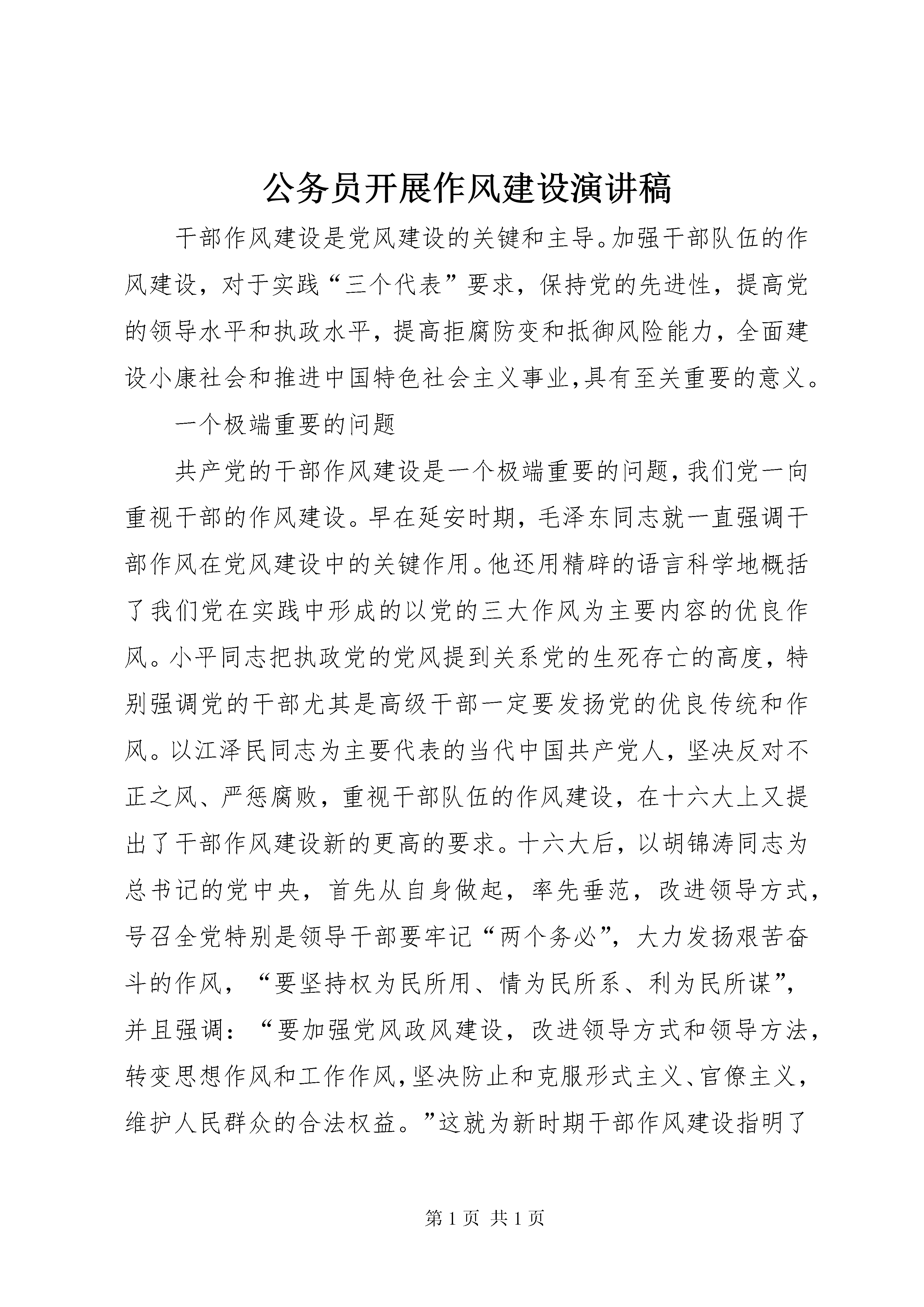 公务员开展作风建设演讲稿

干部作风建设是党风建设的关键和主导。加强干部队伍的作风建设，对于实践“三个代表”要求，保持党的先进性，提高党的领导水平和执政水平，提高拒腐防变和抵御风险能力，全面建设小康社会和推进中国特色社会主义事业,具有至关重要的意义。

一个极端重要的问题

共产党的干部作风建设是一个极端重要的问题，我们党一向重视干部的作风建设。早在延安时期，毛泽东同志就一直强调干部作风在党风建设中的关键作用。他还用精辟的语言科学地概括了我们党在实践中形成的以党的三大作风为主要内容的优良作风。小平同志把执政党的党风提到关系党的生死存亡的高度，特别强调党的干部尤其是高级干部一定要发扬党的优良传统和作风。以江泽民同志为主要代表的当代中国共产党人，坚决反对不正之风、严惩腐败，重视干部队伍的作风建设，在十六大上又提出了干部作风建设新的更高的要求。十六大后，以胡锦涛同志为总书记的党中央，首先从自身做起，率先垂范，改进领导方式，号召全党特别是领导干部要牢记“两个务必”，大力发扬艰苦奋斗的作风，“要坚持权为民所用、情为民所系、利为民所谋”，并且强调：“要加强党风政风建设，改进领导方式和领导方法，转变思想作风和工作作风，坚决防止和克服形式主义、官僚主义，维护人民群众的合法权益。”这就为新时期干部作风建设指明了

第 1 页 共 1 页